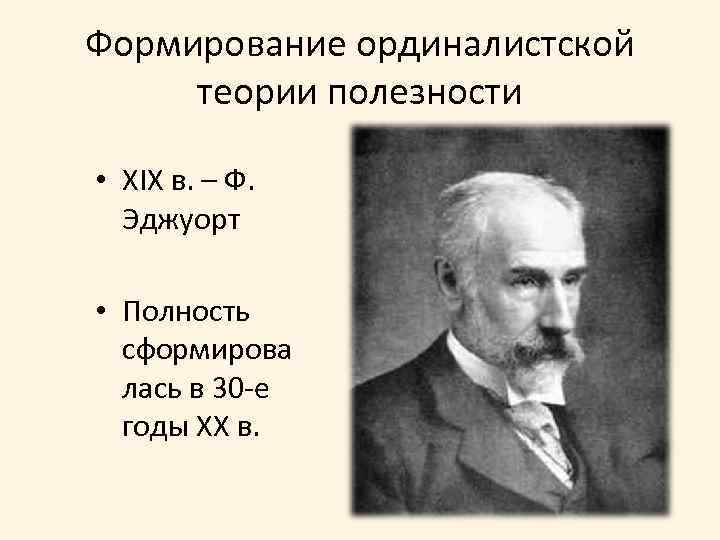 Формирование ординалистской теории полезности

• XIX в. – Ф. Эджуорт

• Полность сформировалась в 30-е годы XX в.